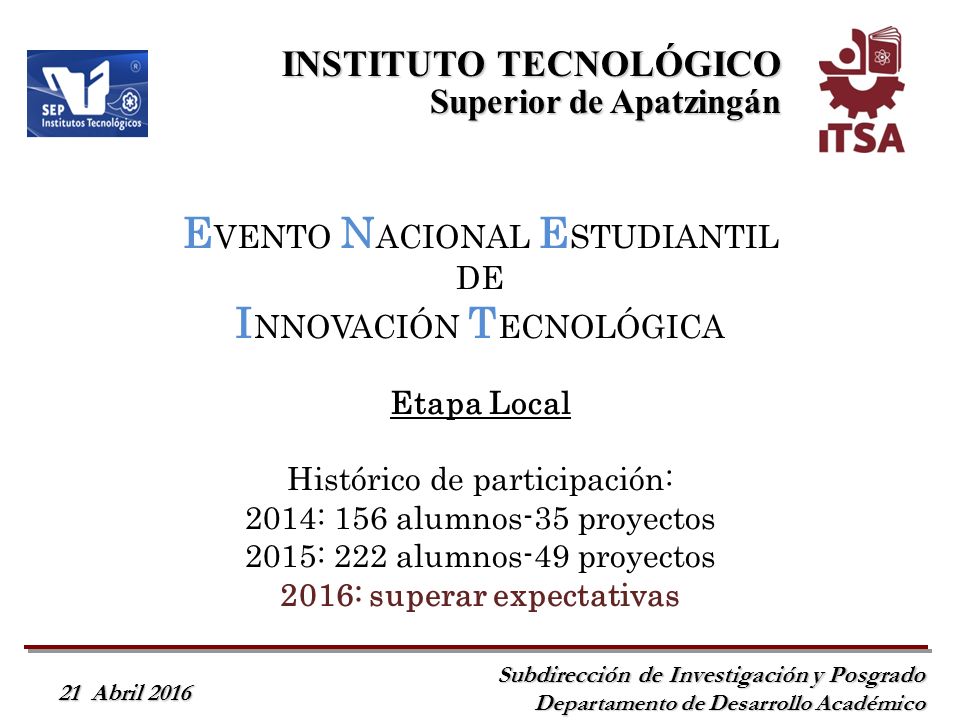 SEP Institutos Tecnológicos

INSTITUTO TECNOLÓGICO
Superior de Apatzingán

ITSA

EVENTO NACIONAL ESTUDIANTIL DE INNOVACIÓN TECNOLÓGICA

Etapa Local

Histórico de participación:
2014: 156 alumnos-35 proyectos
2015: 222 alumnos-49 proyectos
2016: superar expectativas

21 Abril 2016

Subdirección de Investigación y Posgrado
Departamento de Desarrollo Académico